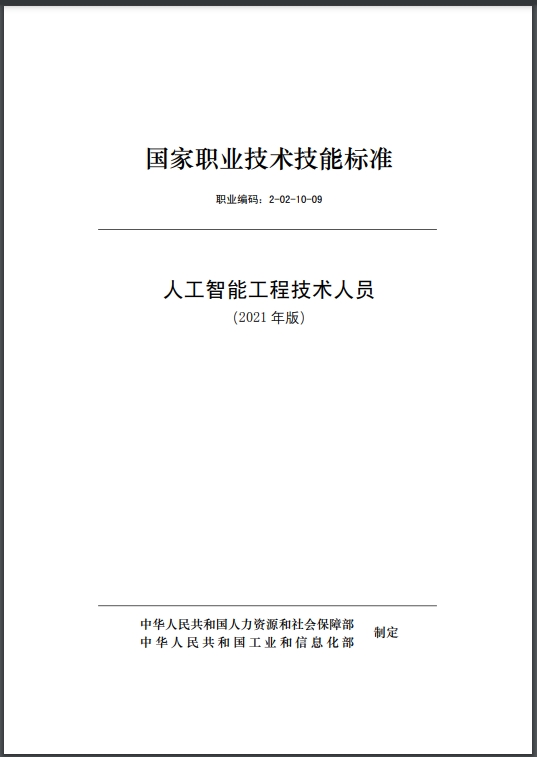 国家职业技术技能标准

职业编码：2-02-10-09

人工智能工程技术人员

（2021 年版）

中华人民共和国人力资源和社会保障部
中华人民共和国工业和信息化部
制定